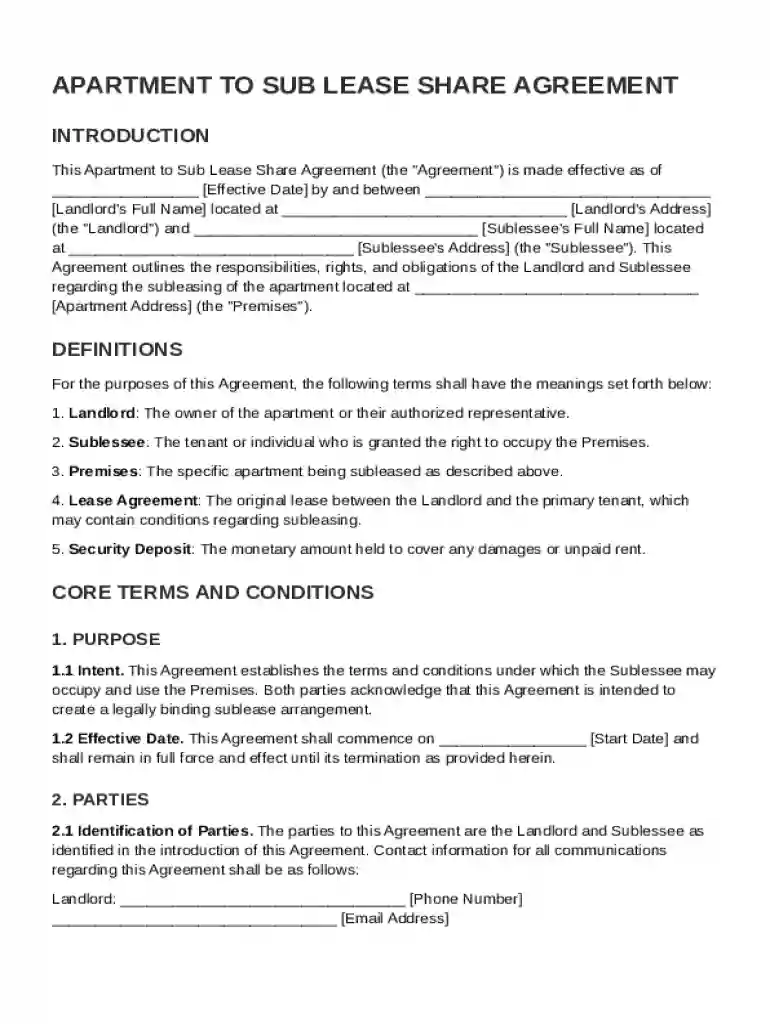 APARTMENT TO SUB LEASE SHARE AGREEMENT

INTRODUCTION

This Apartment to Sub Lease Share Agreement (the "Agreement") is made effective as of ____ [Effective Date] by and between ____ [Landlord's Full Name] located at ____ [Landlord's Address] (the "Landlord") and ____ [Sublessee's Full Name] located at ____ [Sublessee's Address] (the "Sublessee"). This Agreement outlines the responsibilities, rights, and obligations of the Landlord and Sublessee regarding the subleasing of the apartment located at ____ [Apartment Address] (the "Premises").

DEFINITIONS

For the purposes of this Agreement, the following terms shall have the meanings set forth below:

1. Landlord: The owner of the apartment or their authorized representative.

2. Sublessee: The tenant or individual who is granted the right to occupy the Premises.

3. Premises: The specific apartment being subleased as described above.

4. Lease Agreement: The original lease between the Landlord and the primary tenant, which may contain conditions regarding subleasing.

5. Security Deposit: The monetary amount held to cover any damages or unpaid rent.

CORE TERMS AND CONDITIONS

1. PURPOSE

1.1 Intent. This Agreement establishes the terms and conditions under which the Sublessee may occupy and use the Premises. Both parties acknowledge that this Agreement is intended to create a legally binding sublease arrangement.

1.2 Effective Date. This Agreement shall commence on ____ [Start Date] and shall remain in full force and effect until its termination as provided herein.

2. PARTIES

2.1 Identification of Parties. The parties to this Agreement are the Landlord and Sublessee as identified in the introduction of this Agreement. Contact information for all communications regarding this Agreement shall be as follows:

Landlord: ____ [Phone Number]
____ [Email Address]